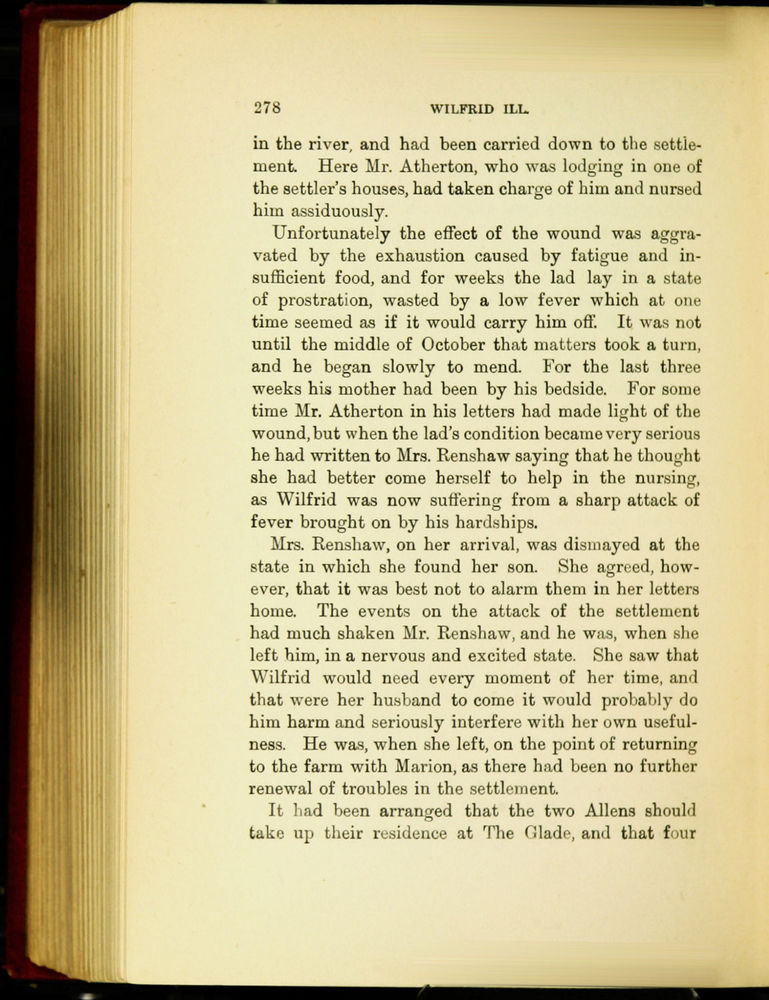 278 WILFRID ILL.

in the river, and had been carried down to the settlement. Here Mr. Atherton, who was lodging in one of the settler's houses, had taken charge of him and nursed him assiduously.

Unfortunately the effect of the wound was aggravated by the exhaustion caused by fatigue and insufficient food, and for weeks the lad lay in a state of prostration, wasted by a low fever which at one time seemed as if it would carry him off. It was not until the middle of October that matters took a turn, and he began slowly to mend. For the last three weeks his mother had been by his bedside. For some time Mr. Atherton in his letters had made light of the wound, but when the lad's condition became very serious he had written to Mrs. Renshaw saying that he thought she had better come herself to help in the nursing, as Wilfrid was now suffering from a sharp attack of fever brought on by his hardships.

Mrs. Renshaw, on her arrival, was dismayed at the state in which she found her son. She agreed, however, that it was best not to alarm them in her letters home. The events on the attack of the settlement had much shaken Mr. Renshaw, and he was, when she left him, in a nervous and excited state. She saw that Wilfrid would need every moment of her time, and that were her husband to come it would probably do him harm and seriously interfere with her own usefulness. He was, when she left, on the point of returning to the farm with Marion, as there had been no further renewal of troubles in the settlement.

It had been arranged that the two Allens should take up their residence at The Glade, and that four